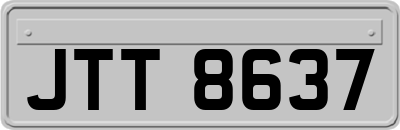 JTT 8637